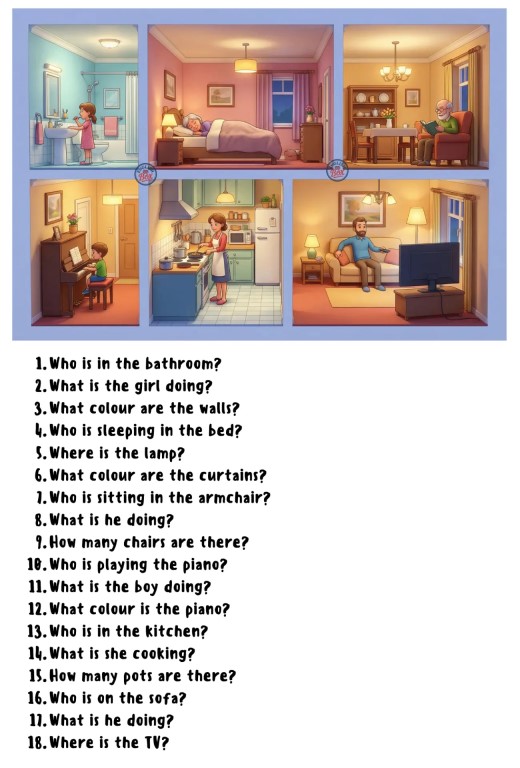 1. Who is in the bathroom?
2. What is the girl doing?
3. What colour are the walls?
4. Who is sleeping in the bed?
5. Where is the lamp?
6. What colour are the curtains?
7. Who is sitting in the armchair?
8. What is he doing?
9. How many chairs are there?
10. Who is playing the piano?
11. What is the boy doing?
12. What colour is the piano?
13. Who is in the kitchen?
14. What is she cooking?
15. How many pots are there?
16. Who is on the sofa?
17. What is he doing?
18. Where is the TV?